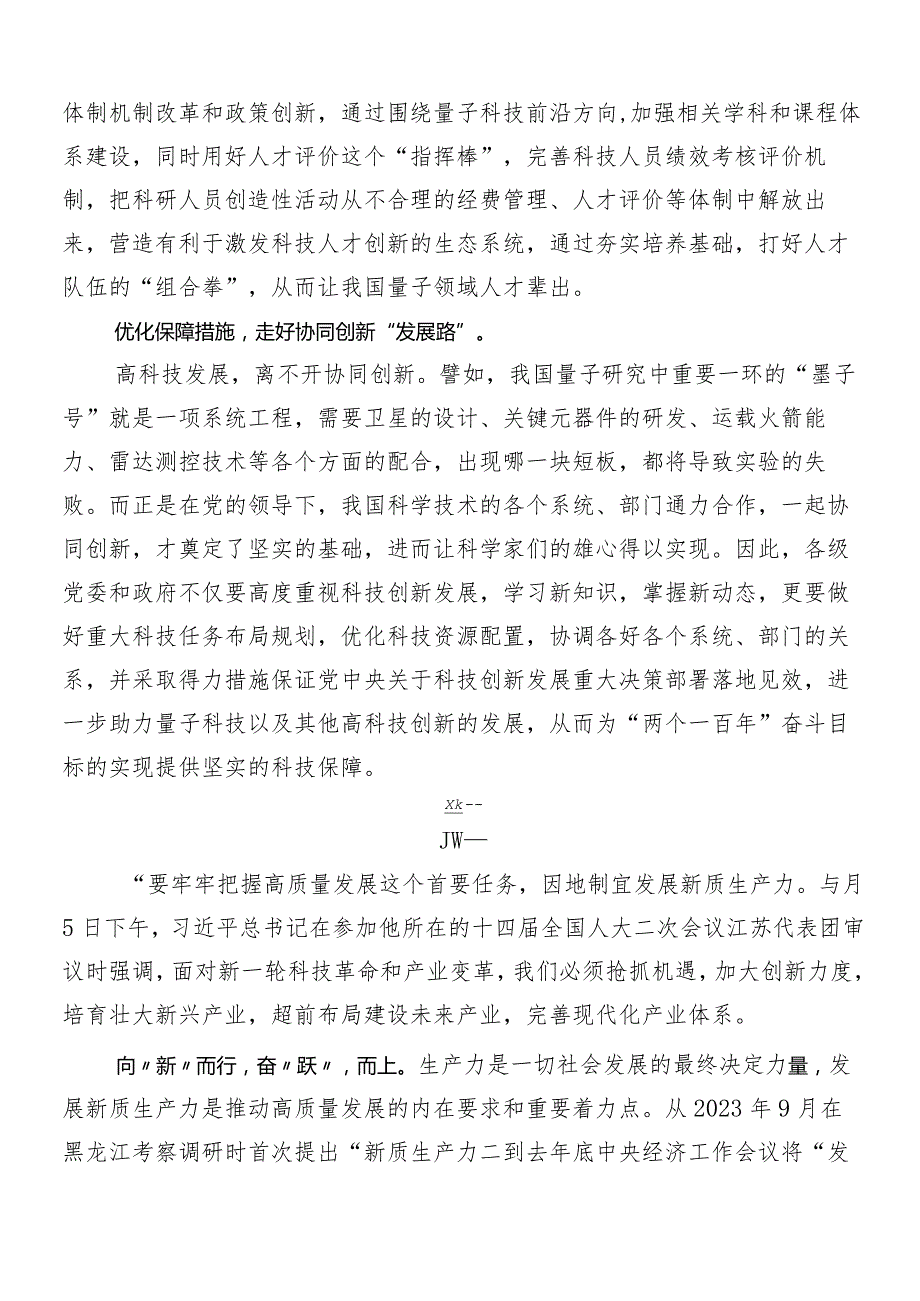 体制机制改革和政策创新，通过围绕量子科技前沿方向，加强相关学科和课程体系建设，同时用好人才评价这个“指挥棒”，完善科技人员绩效考核评价机制，把科研人员创造性活动从不合理的经费管理、人才评价等体制中解放出来，营造有利于激发科技人才创新的生态系统，通过夯实培养基础，打好人才队伍的“组合拳”，从而让我国量子领域人才辈出。

优化保障措施，走好协同创新“发展路”。

高科技发展，离不开协同创新。譬如，我国量子研究中重要一环的“墨子号”就是一项系统工程，需要卫星的设计、关键元器件的研发、运载火箭能力、雷达测控技术等各个方面的配合，出现哪一块短板，都将导致实验的失败。而正是在党的领导下，我国科学技术的各个系统、部门通力合作，一起协同创新，才奠定了坚实的基础，进而让科学家们的雄心得以实现。因此，各级党委和政府不仅要高度重视科技创新发展，学习新知识，掌握新动态，更要做好重大科技任务布局规划，优化科技资源配置，协调各好各个系统、部门的关系，并采取得力措施保证党中央关于科技创新发展重大决策部署落地见效，进一步助力量子科技以及其他高科技创新的发展，从而为“两个一百年”奋斗目标的实现提供坚实的科技保障。

Xk--

JW—

“要牢牢把握高质量发展这个首要任务，因地制宜发展新质生产力。与月5日下午，习近平总书记在参加他所在的十四届全国人大二次会议江苏代表团审议时强调，面对新一轮科技革命和产业变革，我们必须抢抓机遇，加大创新力度，培育壮大新兴产业，超前布局建设未来产业，完善现代化产业体系。

向〃新〃而行，奋〃跃〃，而上。生产力是一切社会发展的最终决定力量，发展新质生产力是推动高质量发展的内在要求和重要着力点。从2023年9月在黑龙江考察调研时首次提出“新质生产力二到去年底中央经济工作会议将“发